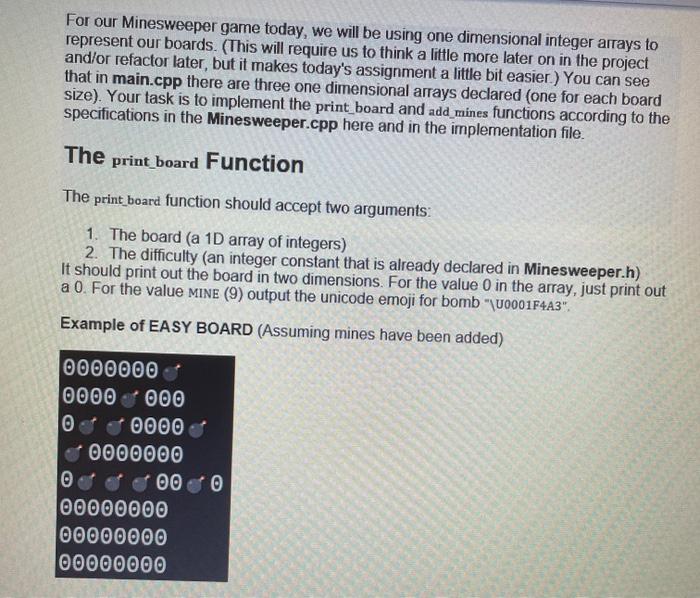 For our Minesweeper game today, we will be using one dimensional integer arrays to represent our boards. (This will require us to think a little more later on in the project and/or refactor later, but it makes today's assignment a little bit easier.) You can see that in main.cpp there are three one dimensional arrays declared (one for each board size). Your task is to implement the print_board and add_mines functions according to the specifications in the Minesweeper.cpp here and in the implementation file.

The print_board Function

The print_board function should accept two arguments:

1. The board (a 1D array of integers)
2. The difficulty (an integer constant that is already declared in Minesweeper.h)

It should print out the board in two dimensions. For the value 0 in the array, just print out a 0. For the value MINE (9) output the unicode emoji for bomb "\U0001F4A3".

Example of EASY BOARD (Assuming mines have been added)

0000000💣
0000💣000
0💣💣0000💣
💣0000000
0💣💣💣00💣0
00000000
00000000
00000000